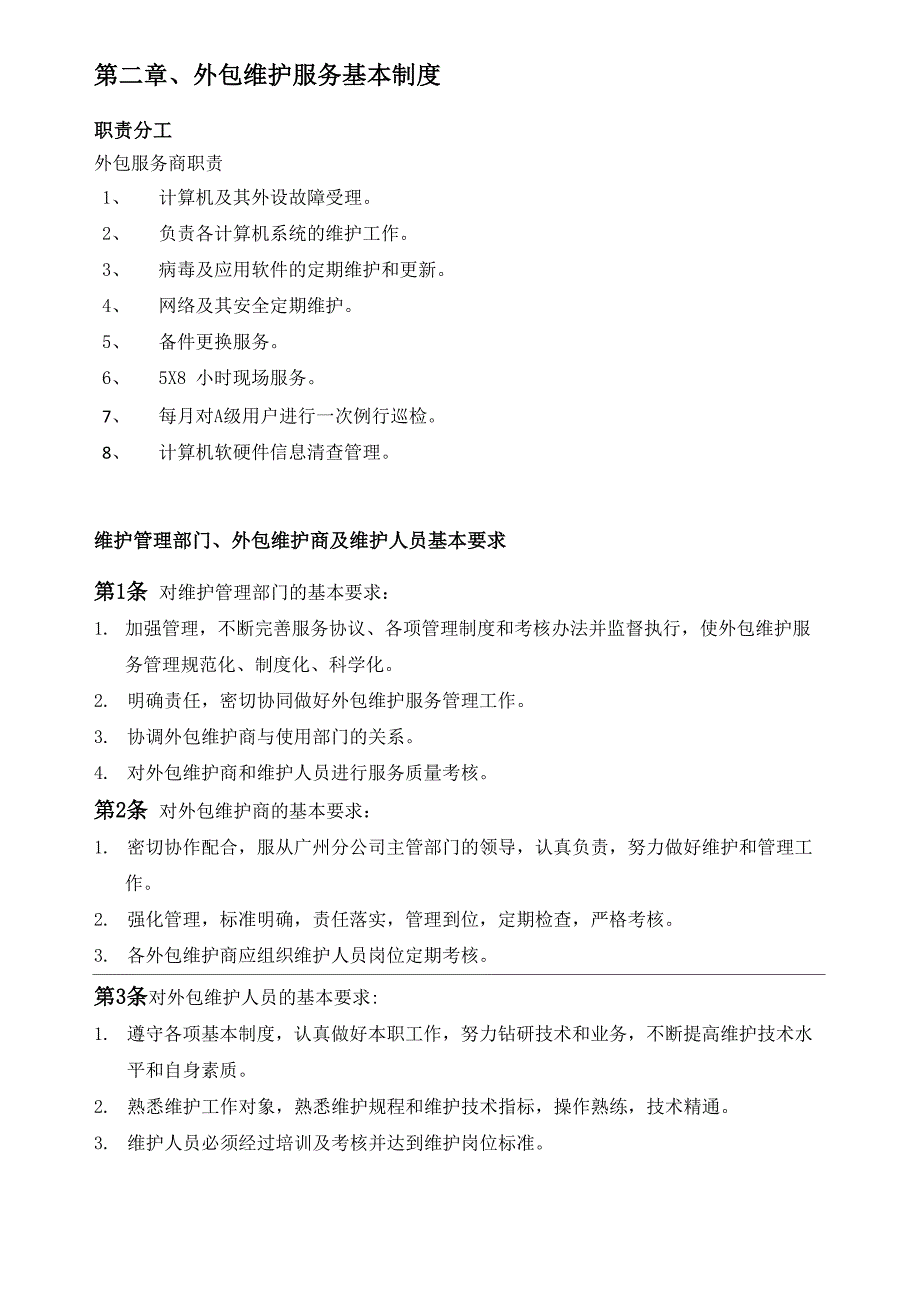 第二章、外包维护服务基本制度

职责分工

外包服务商职责

1、 计算机及其外设故障受理。

2、 负责各计算机系统的维护工作。

3、 病毒及应用软件的定期维护和更新。

4、 网络及其安全定期维护。

5、 备件更换服务。

6、 5X8 小时现场服务。

7、 每月对A级用户进行一次例行巡检。

8、 计算机软硬件信息清查管理。

维护管理部门、外包维护商及维护人员基本要求

第1条 对维护管理部门的基本要求：

1. 加强管理，不断完善服务协议、各项管理制度和考核办法并监督执行，使外包维护服务管理规范化、制度化、科学化。

2. 明确责任，密切协同做好外包维护服务管理工作。

3. 协调外包维护商与使用部门的关系。

4. 对外包维护商和维护人员进行服务质量考核。

第2条 对外包维护商的基本要求：

1. 密切协作配合，服从广州分公司主管部门的领导，认真负责，努力做好维护和管理工作。

2. 强化管理，标准明确，责任落实，管理到位，定期检查，严格考核。

3. 各外包维护商应组织维护人员岗位定期考核。

第3条对外包维护人员的基本要求:

1. 遵守各项基本制度，认真做好本职工作，努力钻研技术和业务，不断提高维护技术水平和自身素质。

2. 熟悉维护工作对象，熟悉维护规程和维护技术指标，操作熟练，技术精通。

3. 维护人员必须经过培训及考核并达到维护岗位标准。